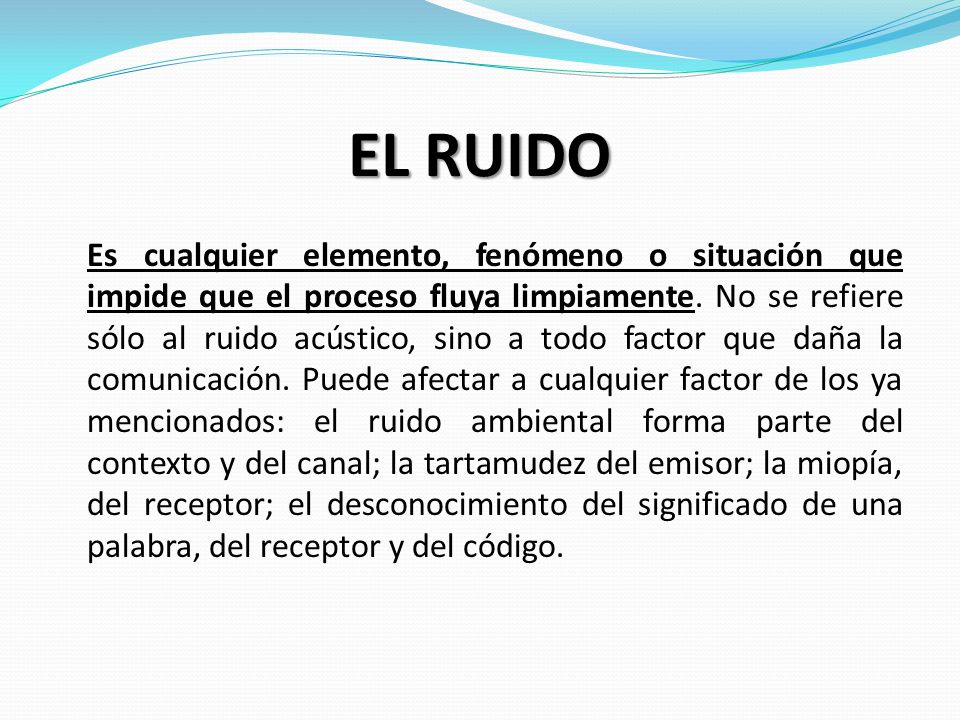 EL RUIDO

Es cualquier elemento, fenómeno o situación que impide que el proceso fluya limpiamente. No se refiere sólo al ruido acústico, sino a todo factor que daña la comunicación. Puede afectar a cualquier factor de los ya mencionados: el ruido ambiental forma parte del contexto y del canal; la tartamudez del emisor; la miopía, del receptor; el desconocimiento del significado de una palabra, del receptor y del código.